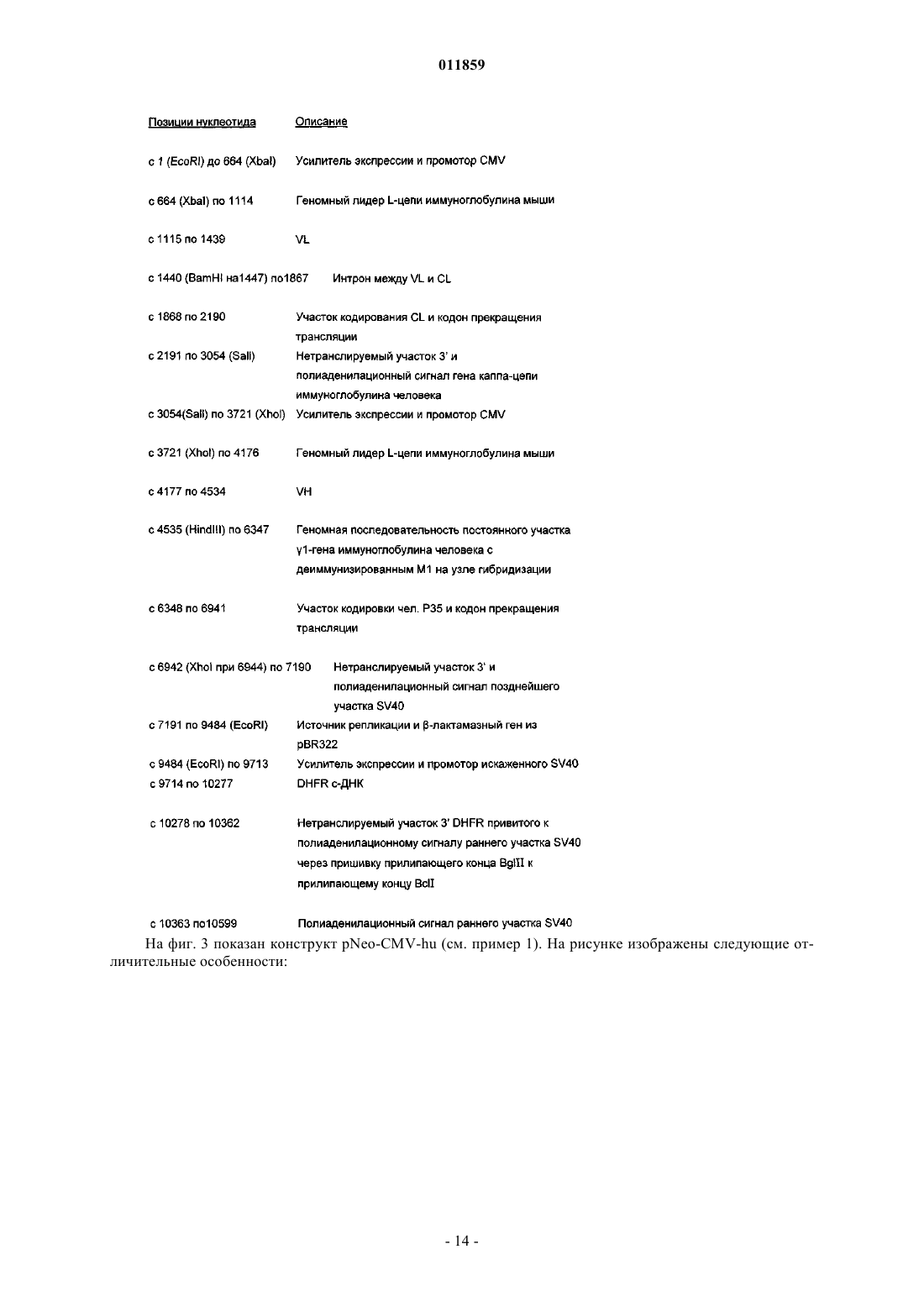 011859

| Позиции нуклеотида | Описание |
|---|---|
| с 1 (EcoRI) до 664 (XbaI) | Усилитель экспрессии и промотор CMV |
| с 664 (XbaI) по 1114 | Геномный лидер L-цепи иммуноглобулина мыши |
| с 1115 по 1439 | VL |
| с 1440 (BamHI на1447) по1867 | Интрон между VL и CL |
| с 1868 по 2190 | Участок кодирования CL и кодон прекращения трансляции |
| с 2191 по 3054 (SalI) | Нетранслируемый участок 3' и полиаденилационный сигнал гена каппа-цепи иммуноглобулина человека |
| с 3054(SalI) по 3721 (XhoI) | Усилитель экспрессии и промотор CMV |
| с 3721 (XhoI) по 4176 | Геномный лидер L-цепи иммуноглобулина мыши |
| с 4177 по 4534 | VH |
| с 4535 (HindIII) по 6347 | Геномная последовательность постоянного участка γ1-гена иммуноглобулина человека с деиммунизированным M1 на узле гибридизации |
| с 6348 по 6941 | Участок кодировки чел. P35 и кодон прекращения трансляции |
| с 6942 (XhoI при 6944) по 7190 | Нетранслируемый участок 3' и полиаденилационный сигнал позднейшего участка SV40 |
| с 7191 по 9484 (EcoRI) | Источник репликации и β-лактамазный ген из pBR322 |
| с 9484 (EcoRI) по 9713 | Усилитель экспрессии и промотор искаженного SV40 |
| с 9714 по 10277 | DHFR с-ДНК |
| с 10278 по 10362 | Нетранслируемый участок 3' DHFR привитого к полиаденилационному сигналу раннего участка SV40 через пришивку прилипающего конца BglII к прилипающему концу BclI |
| с 10363 по10599 | Полиаденилационный сигнал раннего участка SV40 |

На фиг. 3 показан конструкт pNeo-CMV-hu (см. пример 1). На рисунке изображены следующие отличительные особенности:

- 14 -